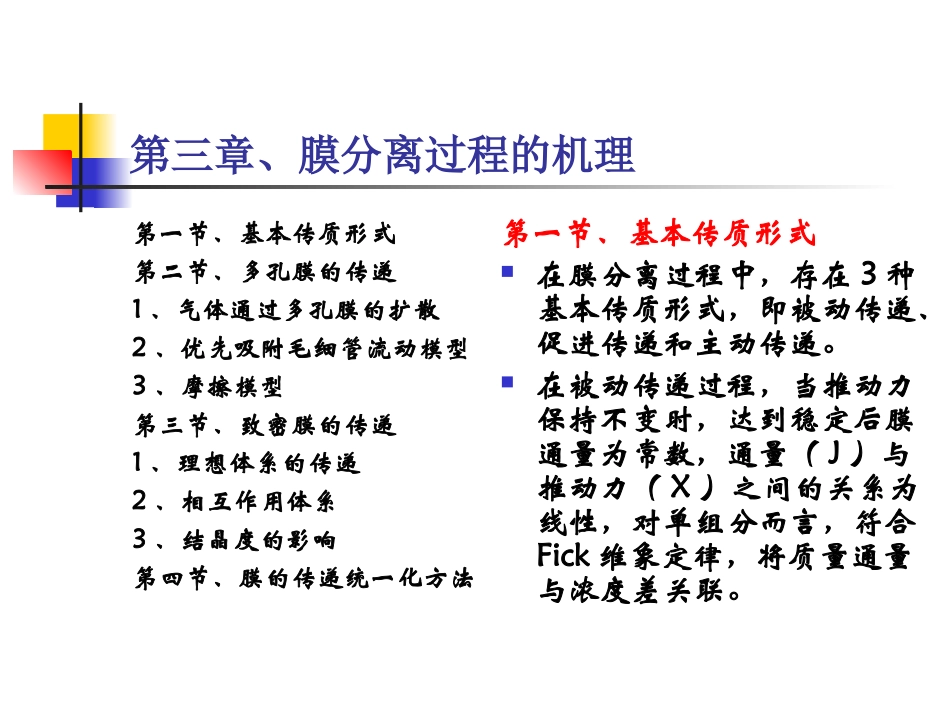 第三章、膜分离过程的机理

第一节、基本传质形式
第二节、多孔膜的传递
1、气体通过多孔膜的扩散
2、优先吸附毛细管流动模型
3、摩擦模型
第三节、致密膜的传递
1、理想体系的传递
2、相互作用体系
3、结晶度的影响
第四节、膜的传递统一化方法

第一节、基本传质形式

在膜分离过程中，存在3种基本传质形式，即被动传递、促进传递和主动传递。

在被动传递过程，当推动力保持不变时，达到稳定后膜通量为常数，通量（J）与推动力（X）之间的关系为线性，对单组分而言，符合Fick维象定律，将质量通量与浓度差关联。